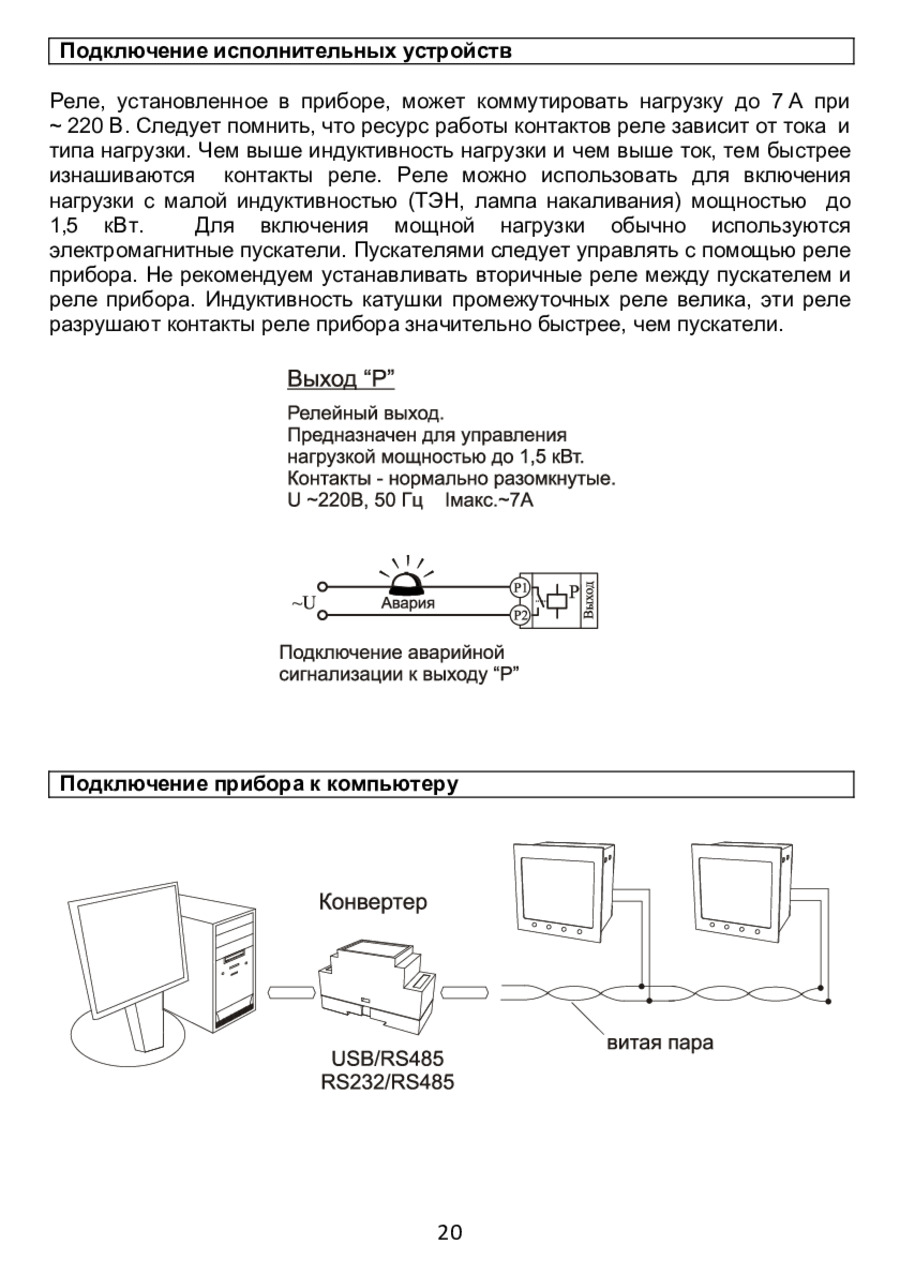 Подключение исполнительных устройств

Реле, установленное в приборе, может коммутировать нагрузку до 7 А при ~ 220 В. Следует помнить, что ресурс работы контактов реле зависит от тока и типа нагрузки. Чем выше индуктивность нагрузки и чем выше ток, тем быстрее изнашиваются контакты реле. Реле можно использовать для включения нагрузки с малой индуктивностью (ТЭН, лампа накаливания) мощностью до 1,5 кВт. Для включения мощной нагрузки обычно используются электромагнитные пускатели. Пускателями следует управлять с помощью реле прибора. Не рекомендуем устанавливать вторичные реле между пускателем и реле прибора. Индуктивность катушки промежуточных реле велика, эти реле разрушают контакты реле прибора значительно быстрее, чем пускатели.

Выход “Р”

Релейный выход.
Предназначен для управления нагрузкой мощностью до 1,5 кВт.
Контакты - нормально разомкнутые.
U ~220В, 50 Гц Iмакс.~7А

~U
Авария
P1
P2
P
Выход

Подключение аварийной сигнализации к выходу “Р”

Подключение прибора к компьютеру

Конвертер
USB/RS485
RS232/RS485
витая пара

20